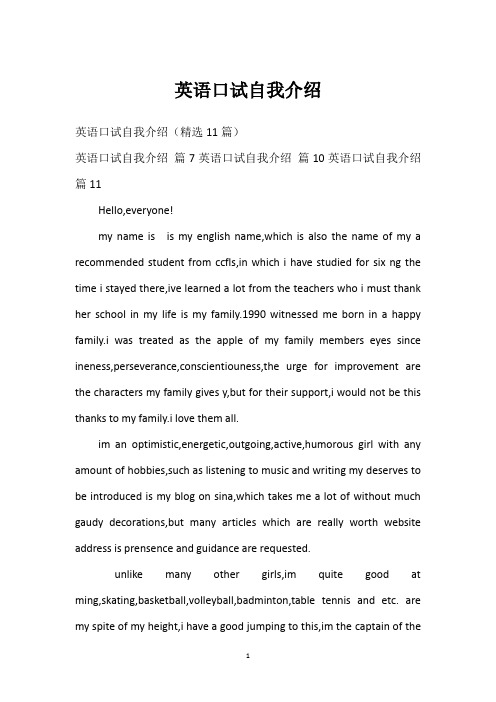 英语口试自我介绍

英语口试自我介绍（精选 11 篇）

英语口试自我介绍 篇 7 英语口试自我介绍 篇 10 英语口试自我介绍 篇 11

Hello,everyone!

my name is is my english name,which is also the name of my a recommended student from ccfls,in which i have studied for six ng the time i stayed there,ive learned a lot from the teachers who i must thank her school in my life is my family.1990 witnessed me born in a happy family.i was treated as the apple of my family members eyes since ineness,perseverance,conscientiouness,the urge for improvement are the characters my family gives y,but for their support,i would not be this thanks to my family.i love them all.

im an optimistic,energetic,outgoing,active,humorous girl with any amount of hobbies,such as listening to music and writing my deserves to be introduced is my blog on sina,which takes me a lot of without much gaudy decorations,but many articles which are really worth website address is prensence and guidance are requested.

unlike many other girls,im quite good at ming,skating,basketball,volleyball,badminton,table tennis and etc. are my spite of my height,i have a good jumping to this,im the captain of the

1